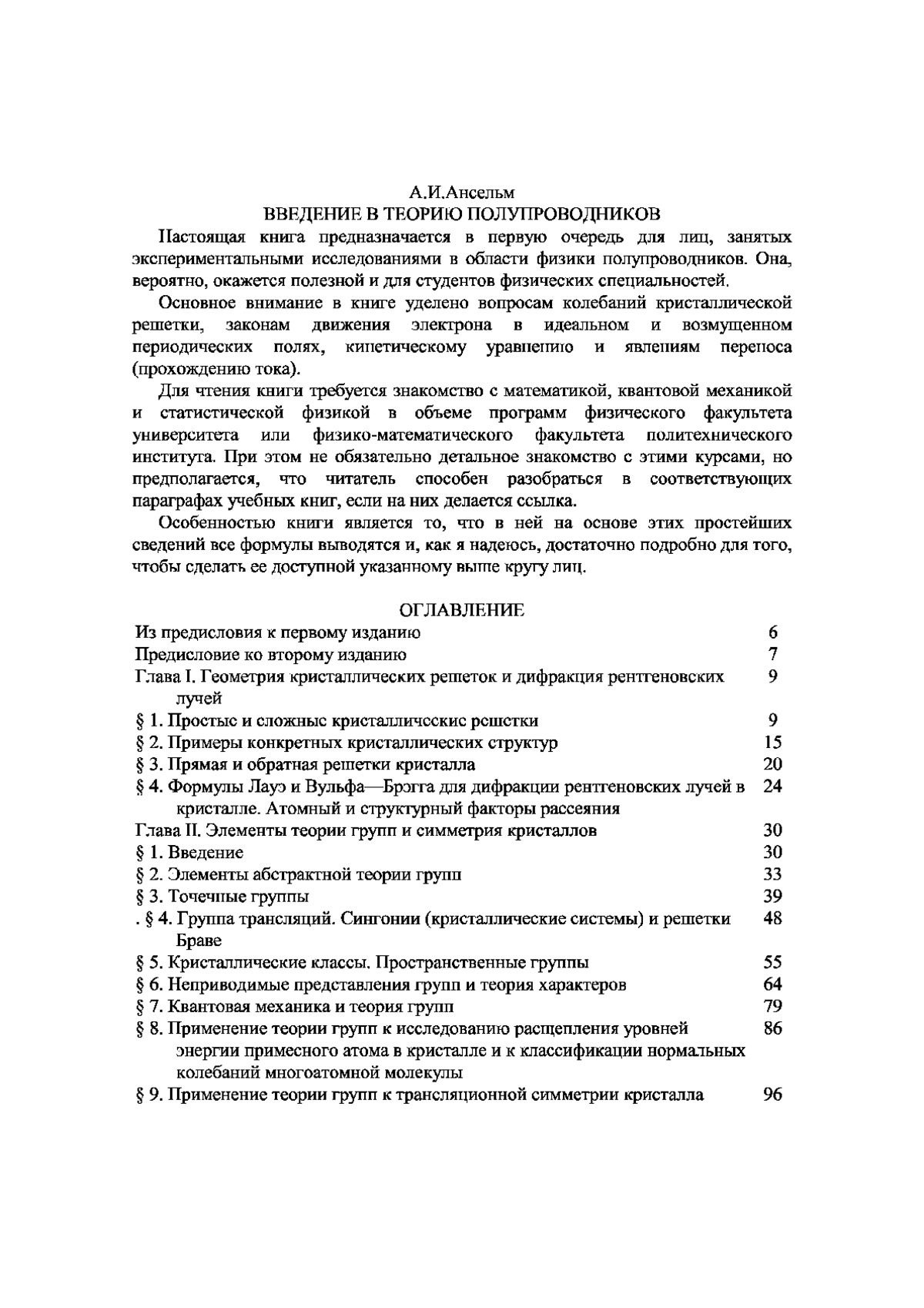 А.И.Ансельм
ВВЕДЕНИЕ В ТЕОРИЮ ПОЛУПРОВОДНИКОВ

Настоящая книга предназначается в первую очередь для лиц, занятых экспериментальными исследованиями в области физики полупроводников. Она, вероятно, окажется полезной и для студентов физических специальностей.

Основное внимание в книге уделено вопросам колебаний кристаллической решетки, законам движения электрона в идеальном и возмущенном периодических полях, кинетическому уравнению и явлениям переноса (прохождению тока).

Для чтения книги требуется знакомство с математикой, квантовой механикой и статистической физикой в объеме программ физического факультета университета или физико-математического факультета политехнического института. При этом не обязательно детальное знакомство с этими курсами, но предполагается, что читатель способен разобраться в соответствующих параграфах учебных книг, если на них делается ссылка.

Особенностью книги является то, что в ней на основе этих простейших сведений все формулы выводятся и, как я надеюсь, достаточно подробно для того, чтобы сделать ее доступной указанному выше кругу лиц.

ОГЛАВЛЕНИЕ

| | |
|---|---|
| Из предисловия к первому изданию | 6 |
| Предисловие ко второму изданию | 7 |
| Глава I. Геометрия кристаллических решеток и дифракция рентгеновских лучей | 9 |
| § 1. Простые и сложные кристаллические решетки | 9 |
| § 2. Примеры конкретных кристаллических структур | 15 |
| § 3. Прямая и обратная решетки кристалла | 20 |
| § 4. Формулы Лауэ и Вульфа—Брэгга для дифракции рентгеновских лучей в кристалле. Атомный и структурный факторы рассеяния | 24 |
| Глава II. Элементы теории групп и симметрия кристаллов | 30 |
| § 1. Введение | 30 |
| § 2. Элементы абстрактной теории групп | 33 |
| § 3. Точечные группы | 39 |
| . § 4. Группа трансляций. Сингонии (кристаллические системы) и решетки Браве | 48 |
| § 5. Кристаллические классы. Пространственные группы | 55 |
| § 6. Неприводимые представления групп и теория характеров | 64 |
| § 7. Квантовая механика и теория групп | 79 |
| § 8. Применение теории групп к исследованию расщепления уровней энергии примесного атома в кристалле и к классификации нормальных колебаний многоатомной молекулы | 86 |
| § 9. Применение теории групп к трансляционной симметрии кристалла | 96 |